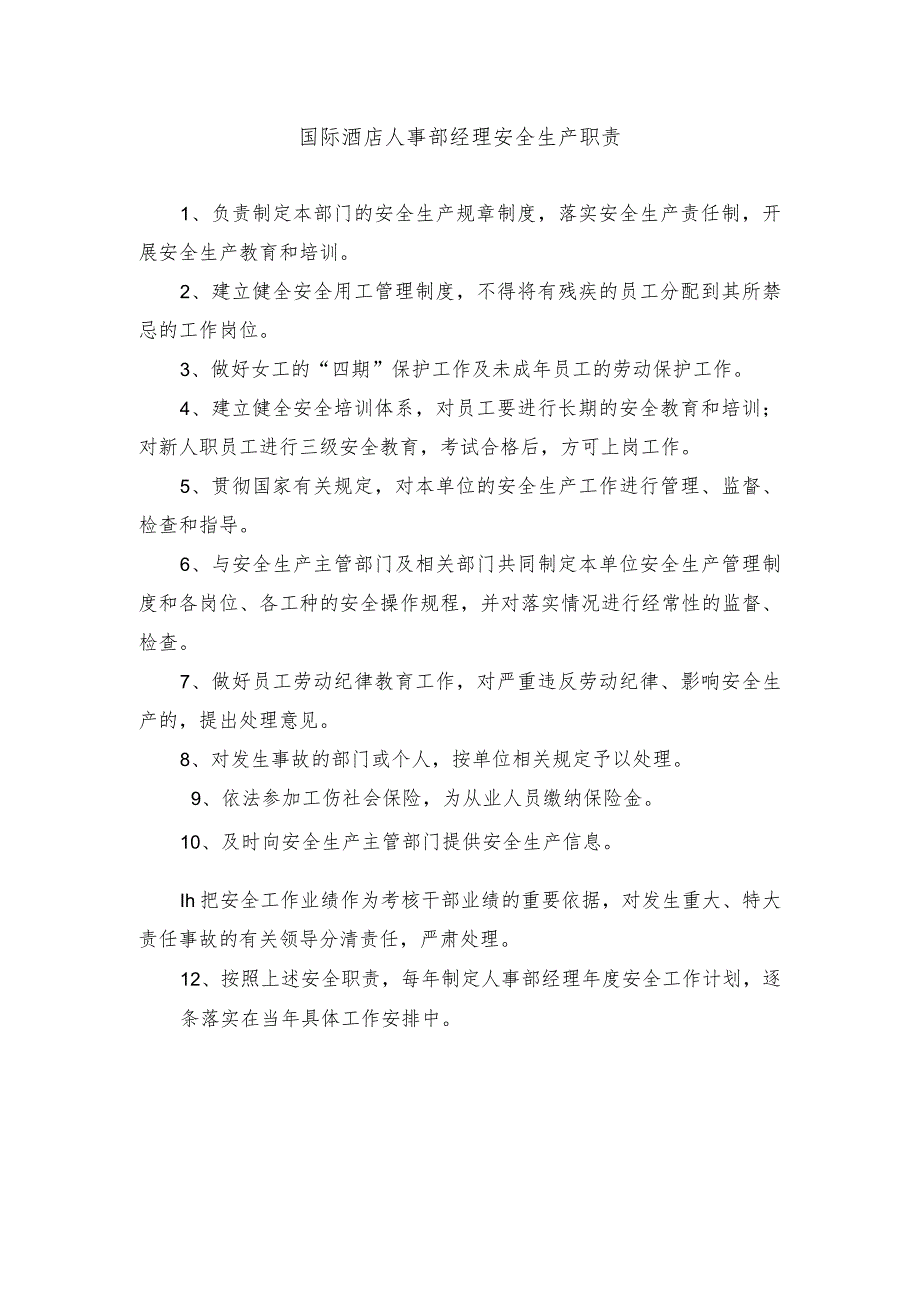 国际酒店人事部经理安全生产职责

1、负责制定本部门的安全生产规章制度，落实安全生产责任制，开展安全生产教育和培训。

2、建立健全安全用工管理制度，不得将有残疾的员工分配到其所禁忌的工作岗位。

3、做好女工的“四期”保护工作及未成年员工的劳动保护工作。

4、建立健全安全培训体系，对员工要进行长期的安全教育和培训；对新人职员工进行三级安全教育，考试合格后，方可上岗工作。

5、贯彻国家有关规定，对本单位的安全生产工作进行管理、监督、检查和指导。

6、与安全生产主管部门及相关部门共同制定本单位安全生产管理制度和各岗位、各工种的安全操作规程，并对落实情况进行经常性的监督、检查。

7、做好员工劳动纪律教育工作，对严重违反劳动纪律、影响安全生产的，提出处理意见。

8、对发生事故的部门或个人，按单位相关规定予以处理。

9、依法参加工伤社会保险，为从业人员缴纳保险金。

10、及时向安全生产主管部门提供安全生产信息。

Ih把安全工作业绩作为考核干部业绩的重要依据，对发生重大、特大责任事故的有关领导分清责任，严肃处理。

12、按照上述安全职责，每年制定人事部经理年度安全工作计划，逐条落实在当年具体工作安排中。